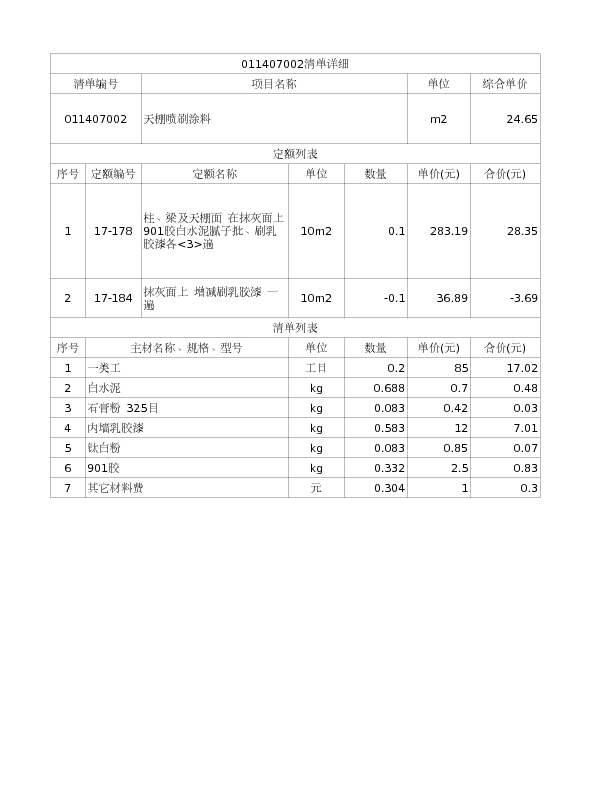 011407002清单详细

| 清单编号 | 项目名称 | 单位 | 综合单价 |
|---|---|---|---|
| 011407002 | 天棚喷刷涂料 | m2 | 24.65 |

定额列表

| 序号 | 定额编号 | 定额名称 | 单位 | 数量 | 单价(元) | 合价(元) |
|---|---|---|---|---|---|---|
| 1 | 17-178 | 柱、梁及天棚面 在抹灰面上901胶白水泥腻子批、刷乳胶漆各<3>遍 | 10m2 | 0.1 | 283.19 | 28.35 |
| 2 | 17-184 | 抹灰面上 增减刷乳胶漆 一遍 | 10m2 | -0.1 | 36.89 | -3.69 |

清单列表

| 序号 | 主材名称、规格、型号 | 单位 | 数量 | 单价(元) | 合价(元) |
|---|---|---|---|---|---|
| 1 | 一类工 | 工日 | 0.2 | 85 | 17.02 |
| 2 | 白水泥 | kg | 0.688 | 0.7 | 0.48 |
| 3 | 石膏粉 325目 | kg | 0.083 | 0.42 | 0.03 |
| 4 | 内墙乳胶漆 | kg | 0.583 | 12 | 7.01 |
| 5 | 钛白粉 | kg | 0.083 | 0.85 | 0.07 |
| 6 | 901胶 | kg | 0.332 | 2.5 | 0.83 |
| 7 | 其它材料费 | 元 | 0.304 | 1 | 0.3 |